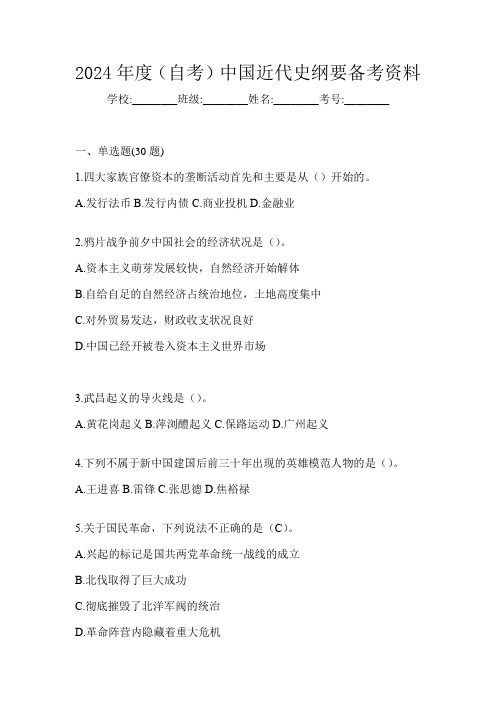 2024 年度（自考）中国近代史纲要备考资料

学校:________班级:________姓名:________考号:________

一、单选题(30 题)

1.四大家族官僚资本的垄断活动首先和主要是从（）开始的。

A.发行法币 B.发行内债 C.商业投机 D.金融业

2.鸦片战争前夕中国社会的经济状况是（）。

A.资本主义萌芽发展较快，自然经济开始解体

B.自给自足的自然经济占统治地位，土地高度集中

C.对外贸易发达，财政收支状况良好

D.中国已经开被卷入资本主义世界市场

3.武昌起义的导火线是（）。

A.黄花岗起义 B.萍浏醴起义 C.保路运动 D.广州起义

4.下列不属于新中国建国后前三十年出现的英雄模范人物的是（）。

A.王进喜 B.雷锋 C.张思德 D.焦裕禄

5.关于国民革命，下列说法不正确的是（C）。

A.兴起的标记是国共两党革命统一战线的成立

B.北伐取得了巨大成功

C.彻底摧毁了北洋军阀的统治

D.革命阵营内隐藏着重大危机